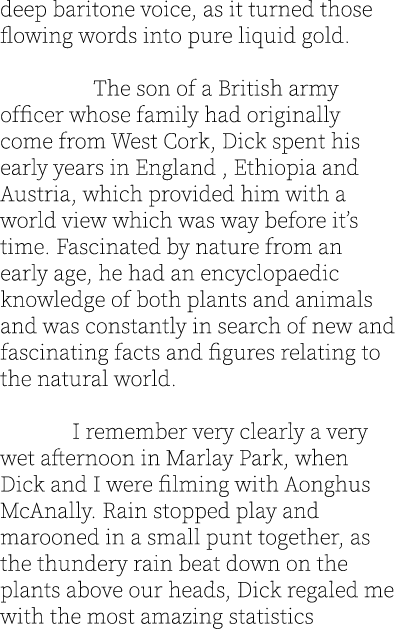 deep baritone voice, as it turned those flowing words into pure liquid gold.

The son of a British army officer whose family had originally come from West Cork, Dick spent his early years in England , Ethiopia and Austria, which provided him with a world view which was way before it's time. Fascinated by nature from an early age, he had an encyclopaedic knowledge of both plants and animals and was constantly in search of new and fascinating facts and figures relating to the natural world.

I remember very clearly a very wet afternoon in Marlay Park, when Dick and I were filming with Aonghus McAnally. Rain stopped play and marooned in a small punt together, as the thundery rain beat down on the plants above our heads, Dick regaled me with the most amazing statistics